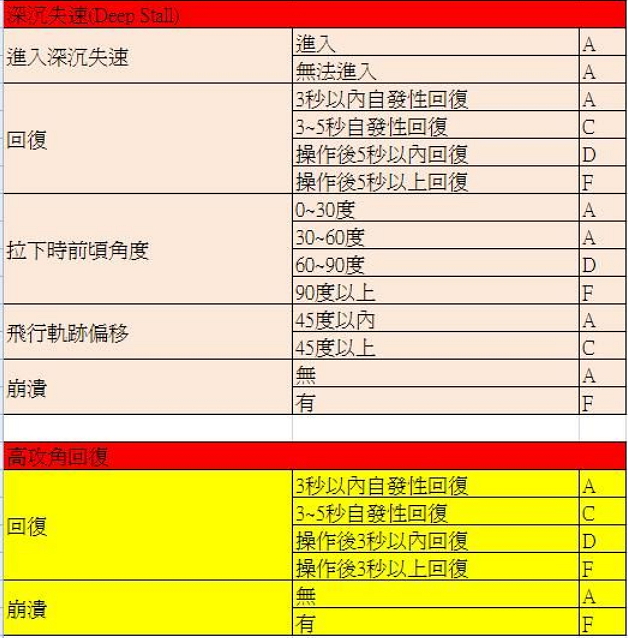 深沉失速(Deep Stall)

| | | |
|---|---|---|
| 進入深沉失速 | 進入 | A |
| | 無法進入 | A |
| 回復 | 3秒以內自發性回復 | A |
| | 3~5秒自發性回復 | C |
| | 操作後5秒以內回復 | D |
| | 操作後5秒以上回復 | F |
| 拉下時前頃角度 | 0~30度 | A |
| | 30~60度 | A |
| | 60~90度 | D |
| | 90度以上 | F |
| 飛行軌跡偏移 | 45度以內 | A |
| | 45度以上 | C |
| 崩潰 | 無 | A |
| | 有 | F |

高攻角回復

| | | |
|---|---|---|
| 回復 | 3秒以內自發性回復 | A |
| | 3~5秒自發性回復 | C |
| | 操作後3秒以內回復 | D |
| | 操作後3秒以上回復 | F |
| 崩潰 | 無 | A |
| | 有 | F |